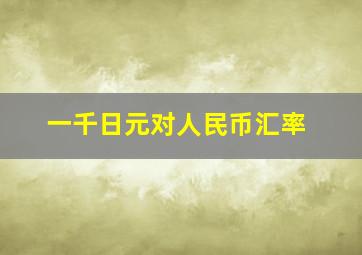 一千日元对人民币汇率